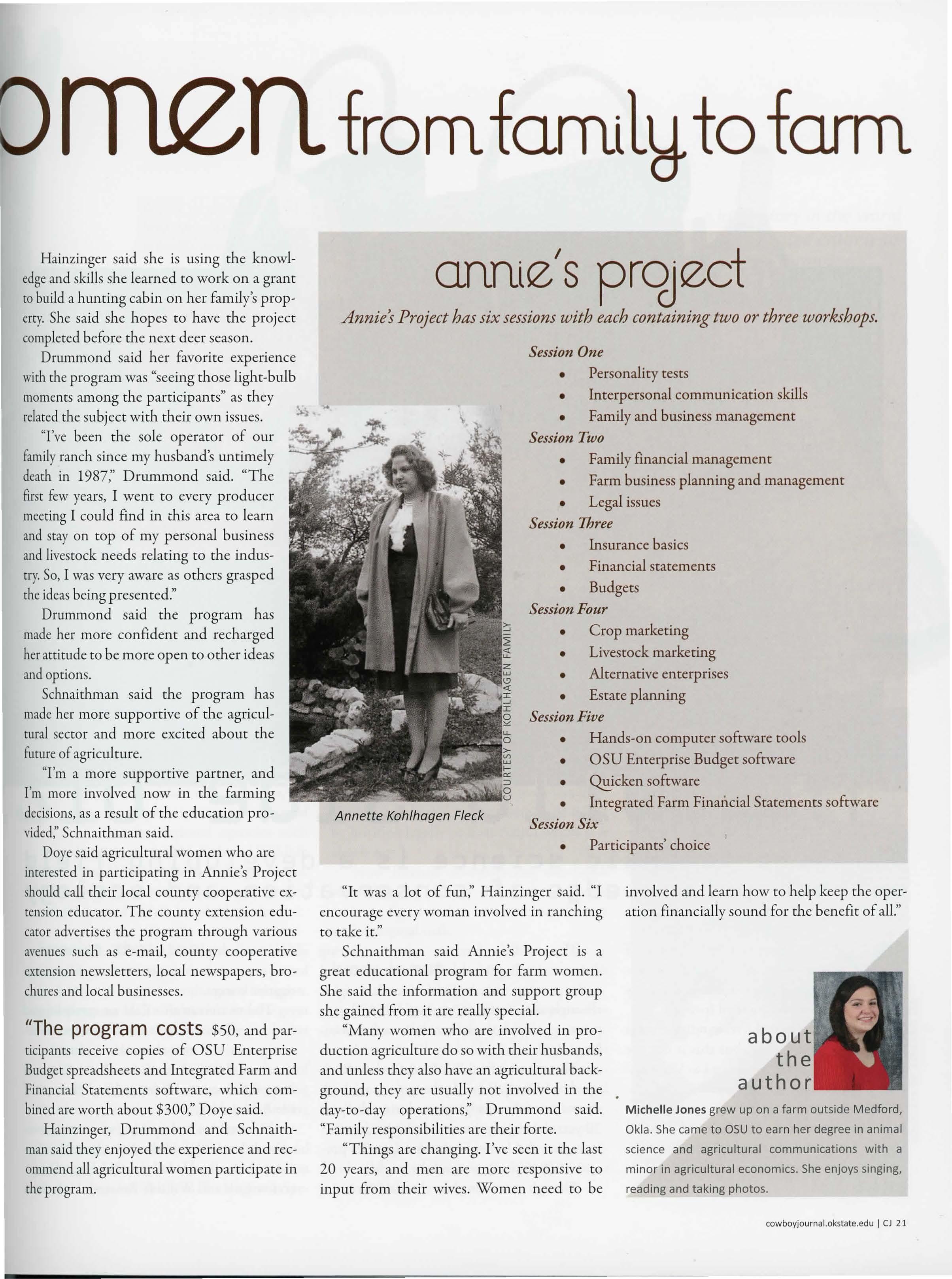 omen from family to farm

Hainzinger said she is using the knowledge and skills she learned to work on a grant to build a hunting cabin on her family's property. She said she hopes to have the project completed before the next deer season.

Drummond said her favorite experience with the program was "seeing those light-bulb moments among the participants" as they related the subject with their own issues.

"I've been the sole operator of our family ranch since my husband's untimely death in 1987," Drummond said. "The first few years, I went to every producer meeting I could find in this area to learn and stay on top of my personal business and livestock needs relating to the industry. So, I was very aware as others grasped the ideas being presented."

Drummond said the program has made her more confident and recharged her attitude to be more open to other ideas and options.

Schnaithman said the program has made her more supportive of the agricultural sector and more excited about the future of agriculture.

"I'm a more supportive partner, and I'm more involved now in the farming decisions, as a result of the education provided," Schnaithman said.

Doye said agricultural women who are interested in participating in Annie's Project should call their local county cooperative extension educator. The county extension educator advertises the program through various avenues such as e-mail, county cooperative extension newsletters, local newspapers, brochures and local businesses.

"The program costs $50, and participants receive copies of OSU Enterprise Budget spreadsheets and Integrated Farm and Financial Statements software, which combined are worth about $300," Doye said.

Hainzinger, Drummond and Schnaithman said they enjoyed the experience and recommend all agricultural women participate in the program.

annie's project

Annie's Project has six sessions with each containing two or three workshops.

Session One
• Personality tests
• Interpersonal communication skills
• Family and business management
Session Two
• Family financial management
• Farm business planning and management
• Legal issues
Session Three
• Insurance basics
• Financial statements
• Budgets
Session Four
• Crop marketing
• Livestock marketing
• Alternative enterprises
• Estate planning
Session Five
• Hands-on computer software tools
• OSU Enterprise Budget software
• Quicken software
• Integrated Farm Financial Statements software
Session Six
• Participants' choice

COURTESY OF KOHLHAGEN FAMILY

Annette Kohlhagen Fleck

"It was a lot of fun," Hainzinger said. "I encourage every woman involved in ranching to take it."

Schnaithman said Annie's Project is a great educational program for farm women. She said the information and support group she gained from it are really special.

"Many women who are involved in production agriculture do so with their husbands, and unless they also have an agricultural background, they are usually not involved in the day-to-day operations," Drummond said. "Family responsibilities are their forte.

"Things are changing. I've seen it the last 20 years, and men are more responsive to input from their wives. Women need to be involved and learn how to help keep the operation financially sound for the benefit of all."

about the author

Michelle Jones grew up on a farm outside Medford, Okla. She came to OSU to earn her degree in animal science and agricultural communications with a minor in agricultural economics. She enjoys singing, reading and taking photos.

cowboyjournal.okstate.edu | CJ 21